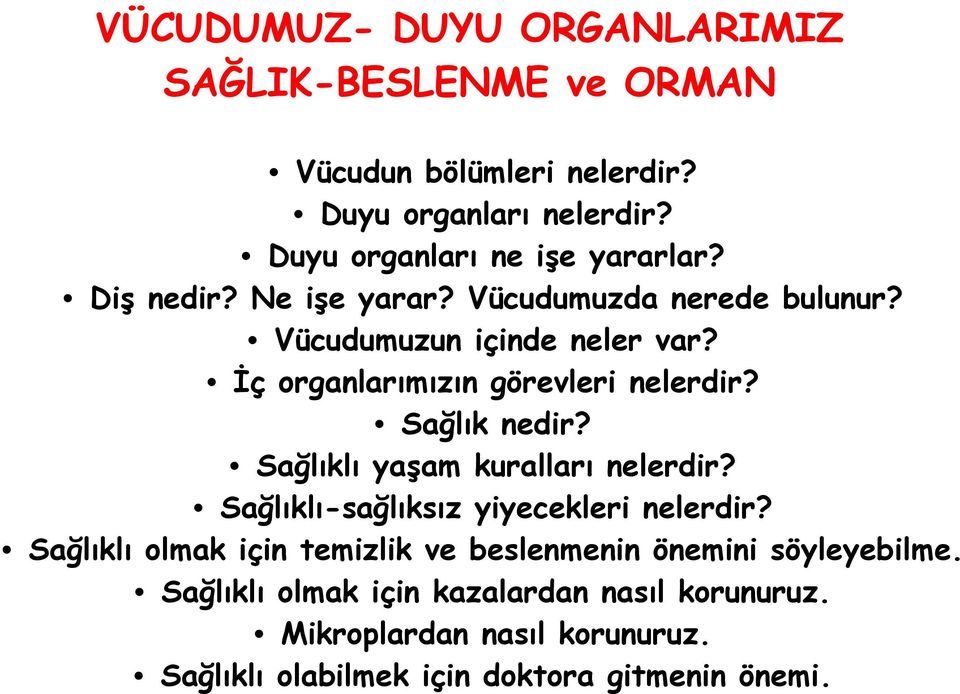 VÜCUDUMUZ- DUYU ORGANLARIMIZ
SAĞLIK-BESLENME ve ORMAN

• Vücudun bölümleri nelerdir?
• Duyu organları nelerdir?
• Duyu organları ne işe yararlar?
• Diş nedir? Ne işe yarar? Vücudumuzda nerede bulunur?
• Vücudumuzun içinde neler var?
• İç organlarımızın görevleri nelerdir?
• Sağlık nedir?
• Sağlıklı yaşam kuralları nelerdir?
• Sağlıklı-sağlıksız yiyecekleri nelerdir?
• Sağlıklı olmak için temizlik ve beslenmenin önemini söyleyebilme.
• Sağlıklı olmak için kazalardan nasıl korunuruz.
• Mikroplardan nasıl korunuruz.
• Sağlıklı olabilmek için doktora gitmenin önemi.